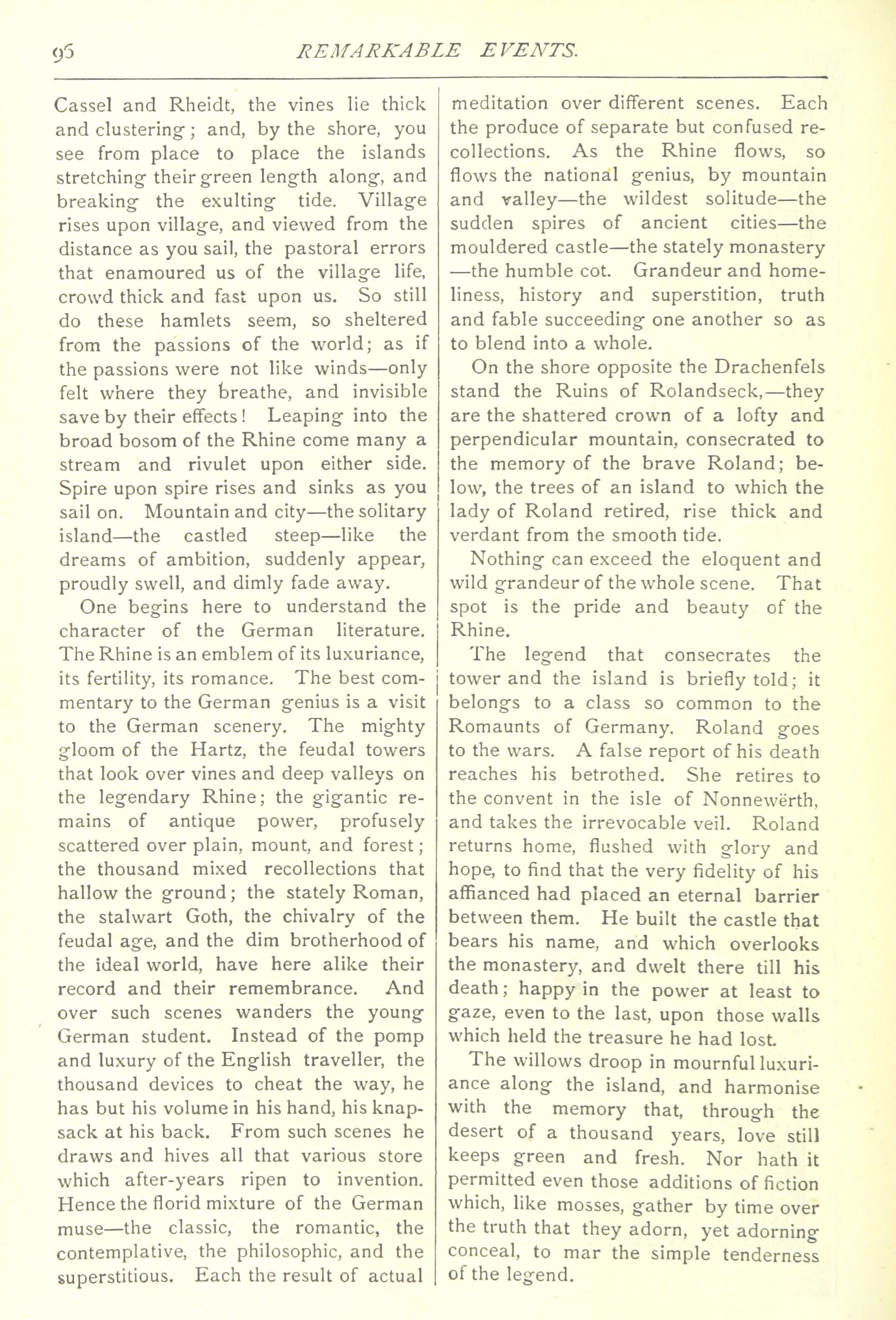 96 REMARKABLE EVENTS.

Cassel and Rheidt, the vines lie thick and clustering; and, by the shore, you see from place to place the islands stretching their green length along, and breaking the exulting tide. Village rises upon village, and viewed from the distance as you sail, the pastoral errors that enamoured us of the village life, crowd thick and fast upon us. So still do these hamlets seem, so sheltered from the passions of the world; as if the passions were not like winds—only felt where they breathe, and invisible save by their effects! Leaping into the broad bosom of the Rhine come many a stream and rivulet upon either side. Spire upon spire rises and sinks as you sail on. Mountain and city—the solitary island—the castled steep—like the dreams of ambition, suddenly appear, proudly swell, and dimly fade away.

One begins here to understand the character of the German literature. The Rhine is an emblem of its luxuriance, its fertility, its romance. The best commentary to the German genius is a visit to the German scenery. The mighty gloom of the Hartz, the feudal towers that look over vines and deep valleys on the legendary Rhine; the gigantic remains of antique power, profusely scattered over plain, mount, and forest; the thousand mixed recollections that hallow the ground; the stately Roman, the stalwart Goth, the chivalry of the feudal age, and the dim brotherhood of the ideal world, have here alike their record and their remembrance. And over such scenes wanders the young German student. Instead of the pomp and luxury of the English traveller, the thousand devices to cheat the way, he has but his volume in his hand, his knapsack at his back. From such scenes he draws and hives all that various store which after-years ripen to invention. Hence the florid mixture of the German muse—the classic, the romantic, the contemplative, the philosophic, and the superstitious. Each the result of actual meditation over different scenes. Each the produce of separate but confused recollections. As the Rhine flows, so flows the national genius, by mountain and valley—the wildest solitude—the sudden spires of ancient cities—the mouldered castle—the stately monastery—the humble cot. Grandeur and homeliness, history and superstition, truth and fable succeeding one another so as to blend into a whole.

On the shore opposite the Drachenfels stand the Ruins of Rolandseck,—they are the shattered crown of a lofty and perpendicular mountain, consecrated to the memory of the brave Roland; below, the trees of an island to which the lady of Roland retired, rise thick and verdant from the smooth tide.

Nothing can exceed the eloquent and wild grandeur of the whole scene. That spot is the pride and beauty of the Rhine.

The legend that consecrates the tower and the island is briefly told; it belongs to a class so common to the Romaunts of Germany. Roland goes to the wars. A false report of his death reaches his betrothed. She retires to the convent in the isle of Nonnewërth, and takes the irrevocable veil. Roland returns home, flushed with glory and hope, to find that the very fidelity of his affianced had placed an eternal barrier between them. He built the castle that bears his name, and which overlooks the monastery, and dwelt there till his death; happy in the power at least to gaze, even to the last, upon those walls which held the treasure he had lost.

The willows droop in mournful luxuriance along the island, and harmonise with the memory that, through the desert of a thousand years, love still keeps green and fresh. Nor hath it permitted even those additions of fiction which, like mosses, gather by time over the truth that they adorn, yet adorning conceal, to mar the simple tenderness of the legend.